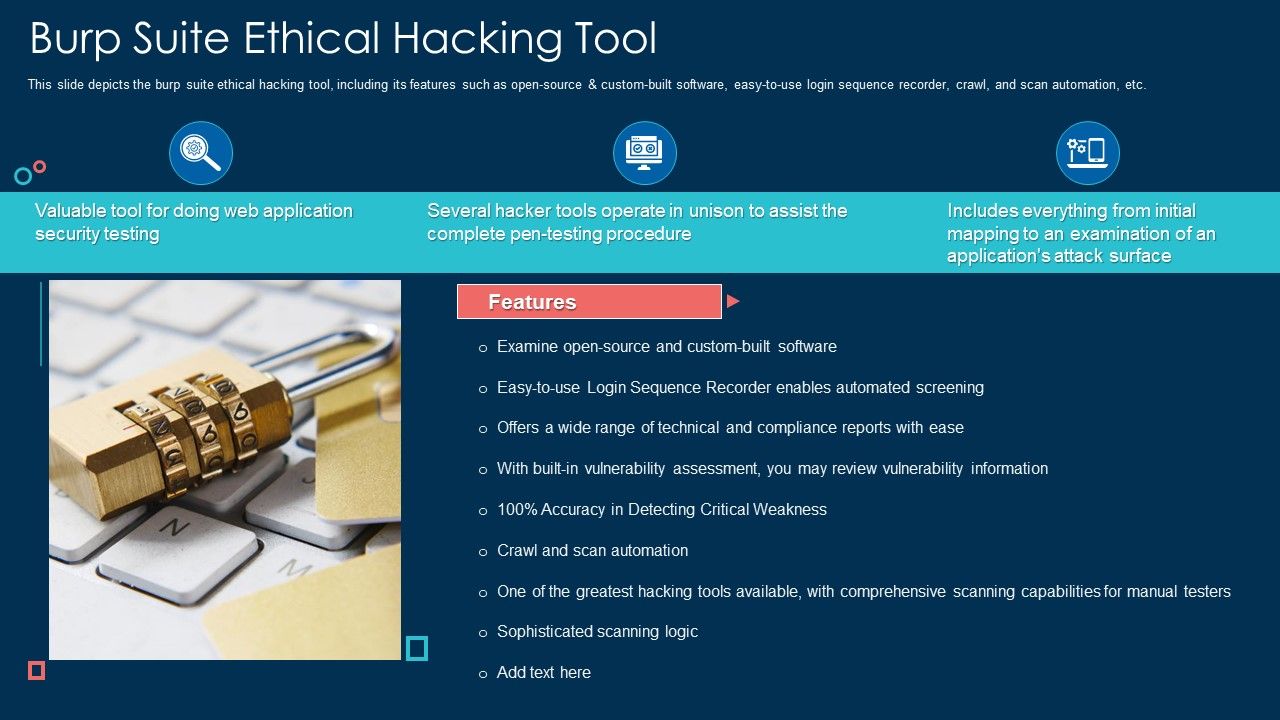 Burp Suite Ethical Hacking Tool

This slide depicts the burp suite ethical hacking tool, including its features such as open-source & custom-built software, easy-to-use login sequence recorder, crawl, and scan automation, etc.

Valuable tool for doing web application security testing

Several hacker tools operate in unison to assist the complete pen-testing procedure

Includes everything from initial mapping to an examination of an application's attack surface

Features

o Examine open-source and custom-built software

o Easy-to-use Login Sequence Recorder enables automated screening

o Offers a wide range of technical and compliance reports with ease

o With built-in vulnerability assessment, you may review vulnerability information

o 100% Accuracy in Detecting Critical Weakness

o Crawl and scan automation

o One of the greatest hacking tools available, with comprehensive scanning capabilities for manual testers

o Sophisticated scanning logic

o Add text here